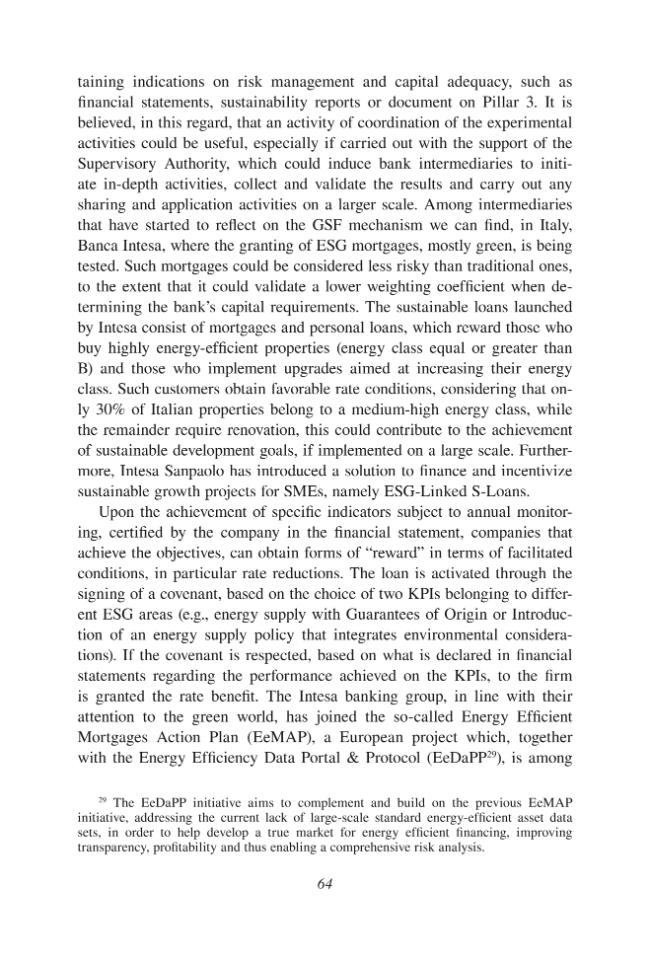 taining indications on risk management and capital adequacy, such as financial statements, sustainability reports or document on Pillar 3. It is believed, in this regard, that an activity of coordination of the experimental activities could be useful, especially if carried out with the support of the Supervisory Authority, which could induce bank intermediaries to initiate in-depth activities, collect and validate the results and carry out any sharing and application activities on a larger scale. Among intermediaries that have started to reflect on the GSF mechanism we can find, in Italy, Banca Intesa, where the granting of ESG mortgages, mostly green, is being tested. Such mortgages could be considered less risky than traditional ones, to the extent that it could validate a lower weighting coefficient when determining the bank's capital requirements. The sustainable loans launched by Intesa consist of mortgages and personal loans, which reward those who buy highly energy-efficient properties (energy class equal or greater than B) and those who implement upgrades aimed at increasing their energy class. Such customers obtain favorable rate conditions, considering that only 30% of Italian properties belong to a medium-high energy class, while the remainder require renovation, this could contribute to the achievement of sustainable development goals, if implemented on a large scale. Furthermore, Intesa Sanpaolo has introduced a solution to finance and incentivize sustainable growth projects for SMEs, namely ESG-Linked S-Loans.

Upon the achievement of specific indicators subject to annual monitoring, certified by the company in the financial statement, companies that achieve the objectives, can obtain forms of "reward" in terms of facilitated conditions, in particular rate reductions. The loan is activated through the signing of a covenant, based on the choice of two KPIs belonging to different ESG areas (e.g., energy supply with Guarantees of Origin or Introduction of an energy supply policy that integrates environmental considerations). If the covenant is respected, based on what is declared in financial statements regarding the performance achieved on the KPIs, to the firm is granted the rate benefit. The Intesa banking group, in line with their attention to the green world, has joined the so-called Energy Efficient Mortgages Action Plan (EeMAP), a European project which, together with the Energy Efficiency Data Portal & Protocol (EeDaPP$^{29}$), is among

$^{29}$ The EeDaPP initiative aims to complement and build on the previous EeMAP initiative, addressing the current lack of large-scale standard energy-efficient asset data sets, in order to help develop a true market for energy efficient financing, improving transparency, profitability and thus enabling a comprehensive risk analysis.

64